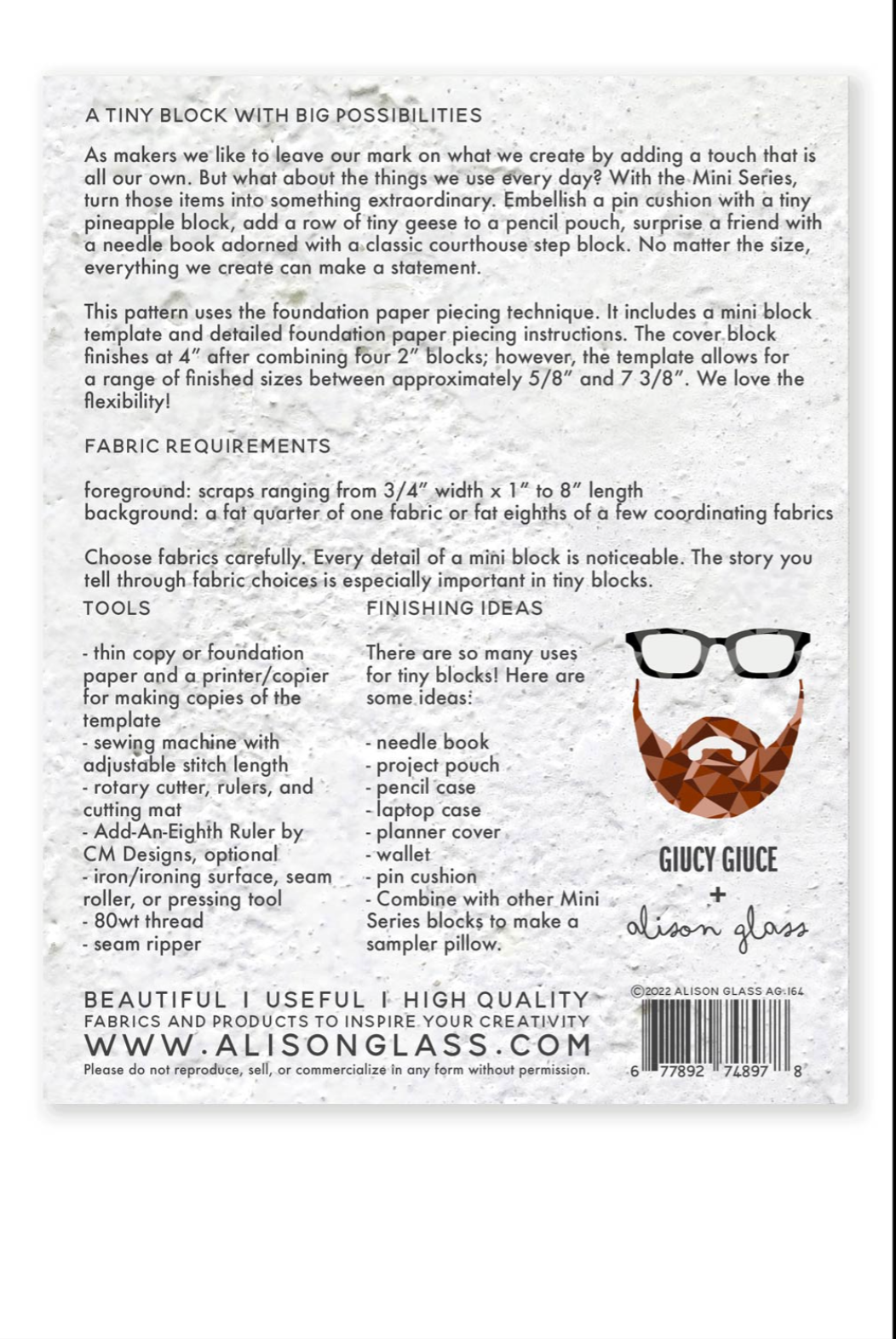 A TINY BLOCK WITH BIG POSSIBILITIES

As makers we like to leave our mark on what we create by adding a touch that is all our own. But what about the things we use every day? With the Mini Series, turn those items into something extraordinary. Embellish a pin cushion with a tiny pineapple block, add a row of tiny geese to a pencil pouch, surprise a friend with a needle book adorned with a classic courthouse step block. No matter the size, everything we create can make a statement.

This pattern uses the foundation paper piecing technique. It includes a mini block template and detailed foundation paper piecing instructions. The cover block finishes at 4" after combining four 2" blocks; however, the template allows for a range of finished sizes between approximately 5/8" and 7 3/8". We love the flexibility!

FABRIC REQUIREMENTS

foreground: scraps ranging from 3/4" width x 1" to 8" length
background: a fat quarter of one fabric or fat eighths of a few coordinating fabrics

Choose fabrics carefully. Every detail of a mini block is noticeable. The story you tell through fabric choices is especially important in tiny blocks.

TOOLS

- thin copy or foundation paper and a printer/copier for making copies of the template
- sewing machine with adjustable stitch length
- rotary cutter, rulers, and cutting mat
- Add-An-Eighth Ruler by CM Designs, optional
- iron/ironing surface, seam roller, or pressing tool
- 80wt thread
- seam ripper

FINISHING IDEAS

There are so many uses for tiny blocks! Here are some ideas:

- needle book
- project pouch
- pencil case
- laptop case
- planner cover
- wallet
- pin cushion
- Combine with other Mini Series blocks to make a sampler pillow.

GIUCY GIUCE
+
alison glass

BEAUTIFUL I USEFUL I HIGH QUALITY
FABRICS AND PRODUCTS TO INSPIRE YOUR CREATIVITY
WWW.ALISONGLASS.COM
Please do not reproduce, sell, or commercialize in any form without permission.

©2022 ALISON GLASS AG-164
6 77892 74897 8